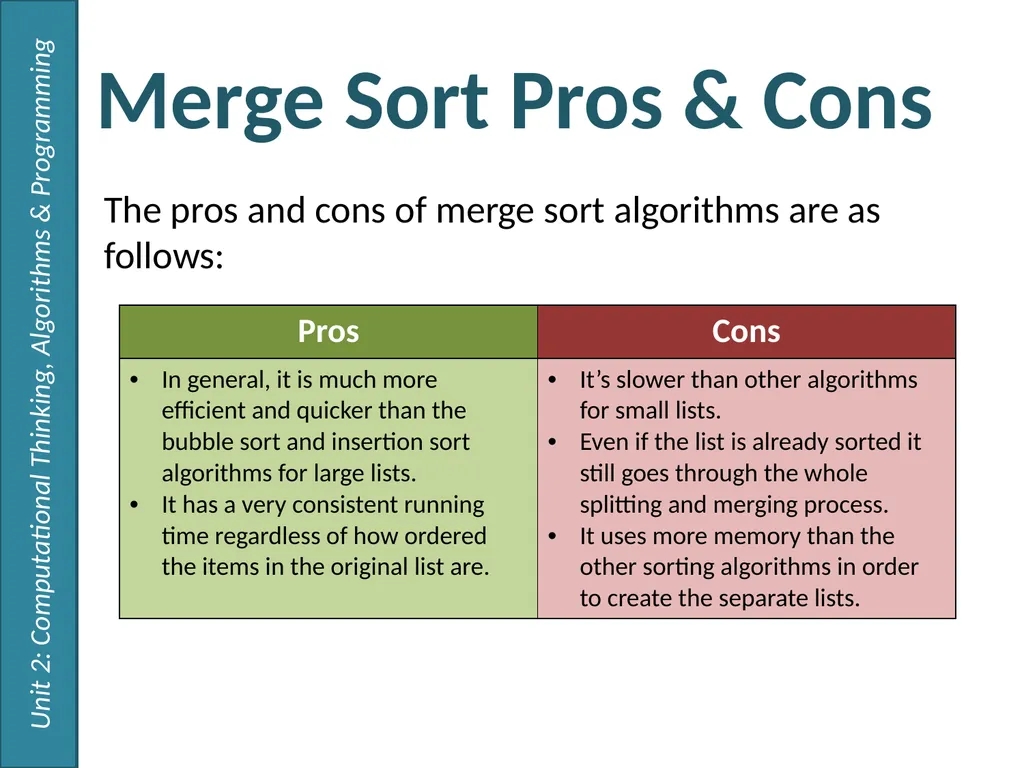 Unit 2: Computational Thinking, Algorithms & Programming

Merge Sort Pros & Cons

The pros and cons of merge sort algorithms are as follows:

| Pros | Cons |
|---|---|
| • In general, it is much more efficient and quicker than the bubble sort and insertion sort algorithms for large lists. • It has a very consistent running time regardless of how ordered the items in the original list are. | • It's slower than other algorithms for small lists. • Even if the list is already sorted it still goes through the whole splitting and merging process. • It uses more memory than the other sorting algorithms in order to create the separate lists. |